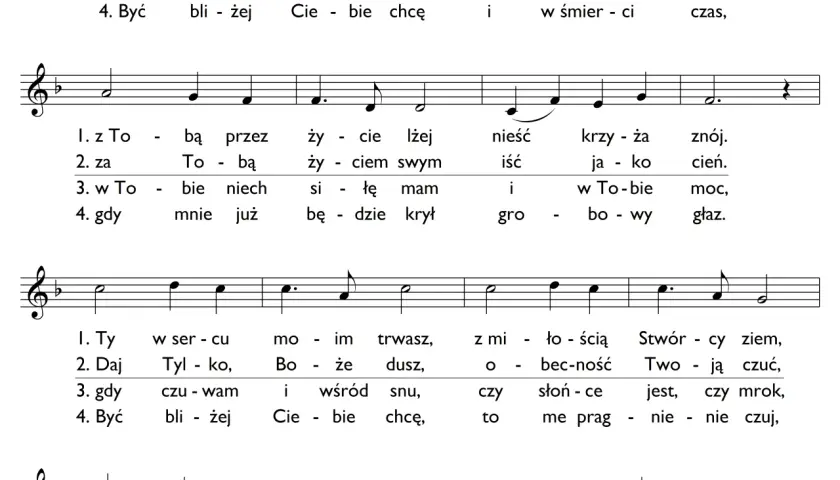 4. Być bli - żej Cie - bie chcę i w śmier - ci czas,

1. z To - bą przez ży - cie lżej nieść krzy - ża znój.
2. za To - bą ży - ciem swym iść ja - ko cień.
3. w To - bie niech si - łę mam i w To - bie moc,
4. gdy mnie już bę - dzie krył gro - bo - wy głaz.

1. Ty w ser - cu mo - im trwasz, z mi - ło - ścią Stwór - cy ziem,
2. Daj Tyl - ko, Bo - że dusz, o - bec - ność Two - ją czuć,
3. gdy czu - wam i wśród snu, czy słoń - ce jest, czy mrok,
4. Być bli - żej Cie - bie chcę, to me prag - nie - nie czuj,